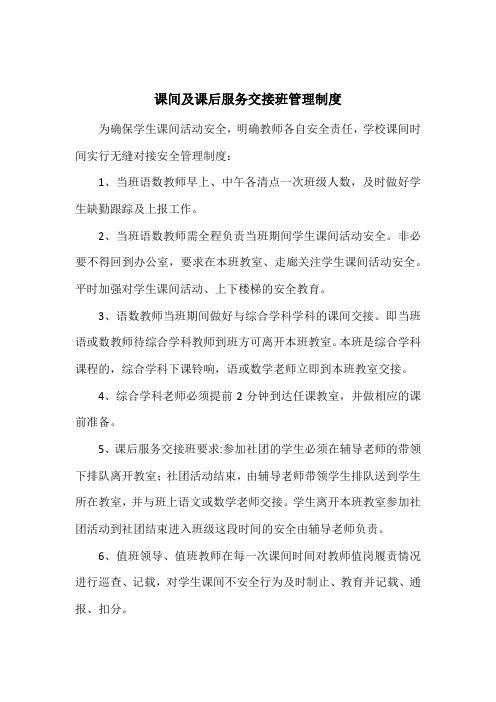 课间及课后服务交接班管理制度

为确保学生课间活动安全，明确教师各自安全责任，学校课间时间实行无缝对接安全管理制度：

1、当班语数教师早上、中午各清点一次班级人数，及时做好学生缺勤跟踪及上报工作。

2、当班语数教师需全程负责当班期间学生课间活动安全。非必要不得回到办公室，要求在本班教室、走廊关注学生课间活动安全。平时加强对学生课间活动、上下楼梯的安全教育。

3、语数教师当班期间做好与综合学科学科的课间交接。即当班语或数教师待综合学科教师到班方可离开本班教室。本班是综合学科课程的，综合学科下课铃响，语或数学老师立即到本班教室交接。

4、综合学科老师必须提前 2 分钟到达任课教室，并做相应的课前准备。

5、课后服务交接班要求:参加社团的学生必须在辅导老师的带领下排队离开教室；社团活动结束，由辅导老师带领学生排队送到学生所在教室，并与班上语文或数学老师交接。学生离开本班教室参加社团活动到社团结束进入班级这段时间的安全由辅导老师负责。

6、值班领导、值班教师在每一次课间时间对教师值岗履责情况进行巡查、记载，对学生课间不安全行为及时制止、教育并记载、通报、扣分。